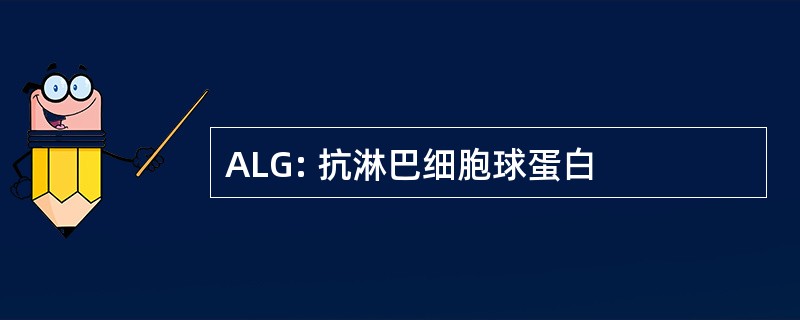 ALG: 抗淋巴细胞球蛋白